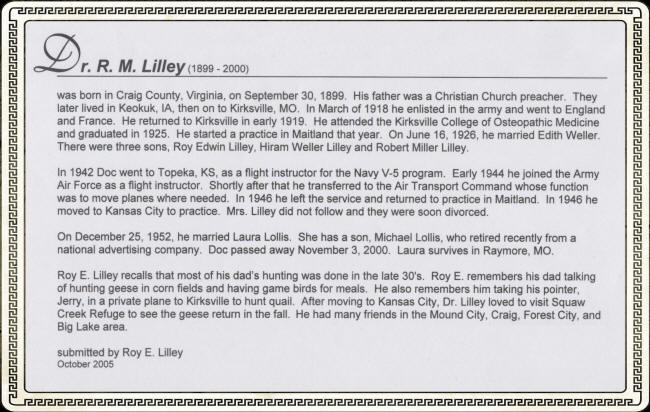 Dr. R. M. Lilley (1899 - 2000)

was born in Craig County, Virginia, on September 30, 1899. His father was a Christian Church preacher. They later lived in Keokuk, IA, then on to Kirksville, MO. In March of 1918 he enlisted in the army and went to England and France. He returned to Kirksville in early 1919. He attended the Kirksville College of Osteopathic Medicine and graduated in 1925. He started a practice in Maitland that year. On June 16, 1926, he married Edith Weller. There were three sons, Roy Edwin Lilley, Hiram Weller Lilley and Robert Miller Lilley.

In 1942 Doc went to Topeka, KS, as a flight instructor for the Navy V-5 program. Early 1944 he joined the Army Air Force as a flight instructor. Shortly after that he transferred to the Air Transport Command whose function was to move planes where needed. In 1946 he left the service and returned to practice in Maitland. In 1946 he moved to Kansas City to practice. Mrs. Lilley did not follow and they were soon divorced.

On December 25, 1952, he married Laura Lollis. She has a son, Michael Lollis, who retired recently from a national advertising company. Doc passed away November 3, 2000. Laura survives in Raymore, MO.

Roy E. Lilley recalls that most of his dad's hunting was done in the late 30's. Roy E. remembers his dad talking of hunting geese in corn fields and having game birds for meals. He also remembers him taking his pointer, Jerry, in a private plane to Kirksville to hunt quail. After moving to Kansas City, Dr. Lilley loved to visit Squaw Creek Refuge to see the geese return in the fall. He had many friends in the Mound City, Craig, Forest City, and Big Lake area.

submitted by Roy E. Lilley
October 2005